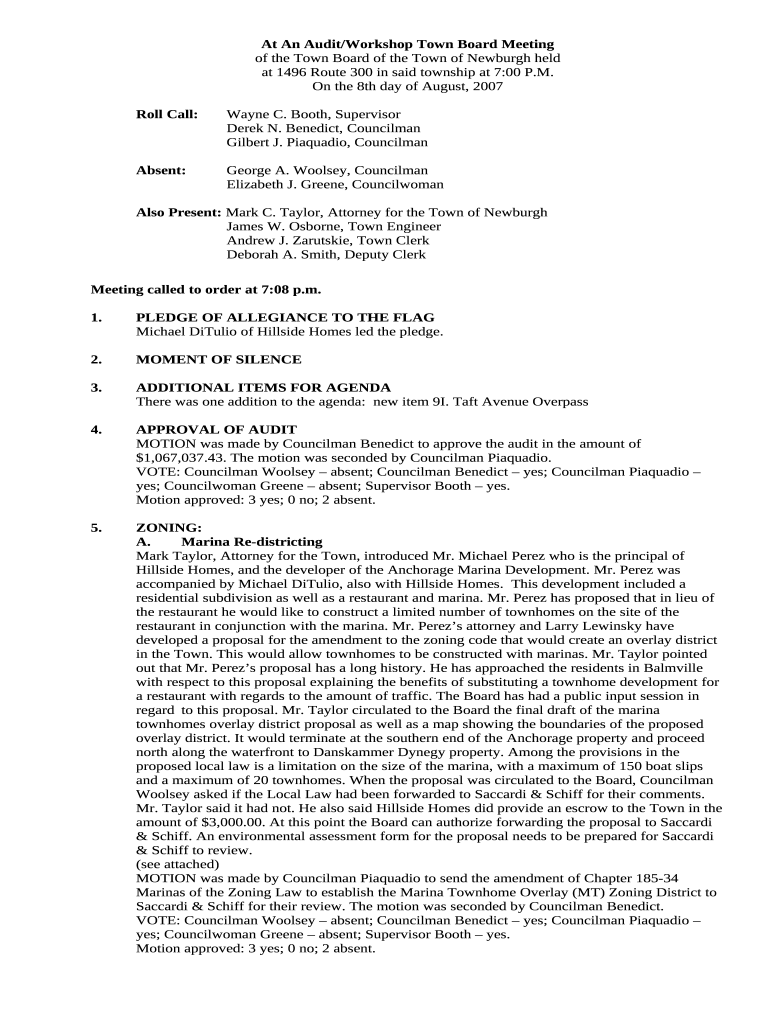 At An Audit/Workshop Town Board Meeting
of the Town Board of the Town of Newburgh held
at 1496 Route 300 in said township at 7:00 P.M.
On the 8th day of August, 2007

Roll Call: Wayne C. Booth, Supervisor
Derek N. Benedict, Councilman
Gilbert J. Piaquadio, Councilman

Absent: George A. Woolsey, Councilman
Elizabeth J. Greene, Councilwoman

Also Present: Mark C. Taylor, Attorney for the Town of Newburgh
James W. Osborne, Town Engineer
Andrew J. Zarutskie, Town Clerk
Deborah A. Smith, Deputy Clerk

Meeting called to order at 7:08 p.m.

1. PLEDGE OF ALLEGIANCE TO THE FLAG
Michael DiTulio of Hillside Homes led the pledge.

2. MOMENT OF SILENCE

3. ADDITIONAL ITEMS FOR AGENDA
There was one addition to the agenda: new item 9I. Taft Avenue Overpass

4. APPROVAL OF AUDIT
MOTION was made by Councilman Benedict to approve the audit in the amount of $1,067,037.43. The motion was seconded by Councilman Piaquadio.
VOTE: Councilman Woolsey – absent; Councilman Benedict – yes; Councilman Piaquadio – yes; Councilwoman Greene – absent; Supervisor Booth – yes.
Motion approved: 3 yes; 0 no; 2 absent.

5. ZONING:
A. Marina Re-districting
Mark Taylor, Attorney for the Town, introduced Mr. Michael Perez who is the principal of Hillside Homes, and the developer of the Anchorage Marina Development. Mr. Perez was accompanied by Michael DiTulio, also with Hillside Homes. This development included a residential subdivision as well as a restaurant and marina. Mr. Perez has proposed that in lieu of the restaurant he would like to construct a limited number of townhomes on the site of the restaurant in conjunction with the marina. Mr. Perez's attorney and Larry Lewinsky have developed a proposal for the amendment to the zoning code that would create an overlay district in the Town. This would allow townhomes to be constructed with marinas. Mr. Taylor pointed out that Mr. Perez's proposal has a long history. He has approached the residents in Balmville with respect to this proposal explaining the benefits of substituting a townhome development for a restaurant with regards to the amount of traffic. The Board has had a public input session in regard to this proposal. Mr. Taylor circulated to the Board the final draft of the marina townhomes overlay district proposal as well as a map showing the boundaries of the proposed overlay district. It would terminate at the southern end of the Anchorage property and proceed north along the waterfront to Danskammer Dynegy property. Among the provisions in the proposed local law is a limitation on the size of the marina, with a maximum of 150 boat slips and a maximum of 20 townhomes. When the proposal was circulated to the Board, Councilman Woolsey asked if the Local Law had been forwarded to Saccardi & Schiff for their comments. Mr. Taylor said it had not. He also said Hillside Homes did provide an escrow to the Town in the amount of $3,000.00. At this point the Board can authorize forwarding the proposal to Saccardi & Schiff. An environmental assessment form for the proposal needs to be prepared for Saccardi & Schiff to review.
(see attached)
MOTION was made by Councilman Piaquadio to send the amendment of Chapter 185-34 Marinas of the Zoning Law to establish the Marina Townhome Overlay (MT) Zoning District to Saccardi & Schiff for their review. The motion was seconded by Councilman Benedict.
VOTE: Councilman Woolsey – absent; Councilman Benedict – yes; Councilman Piaquadio – yes; Councilwoman Greene – absent; Supervisor Booth – yes.
Motion approved: 3 yes; 0 no; 2 absent.